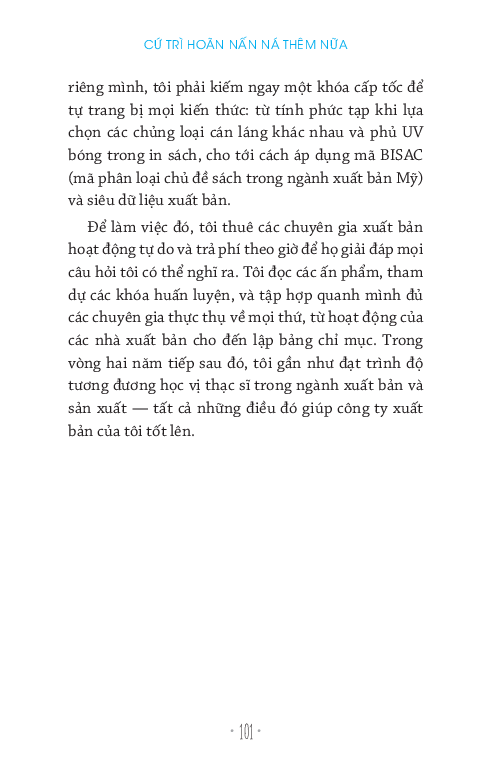 CỨ TRÌ HOÃN NẤN NÁ THÊM NỮA

riêng mình, tôi phải kiếm ngay một khóa cấp tốc để tự trang bị mọi kiến thức: từ tính phức tạp khi lựa chọn các chủng loại cán láng khác nhau và phủ UV bóng trong in sách, cho tới cách áp dụng mã BISAC (mã phân loại chủ đề sách trong ngành xuất bản Mỹ) và siêu dữ liệu xuất bản.

Để làm việc đó, tôi thuê các chuyên gia xuất bản hoạt động tự do và trả phí theo giờ để họ giải đáp mọi câu hỏi tôi có thể nghĩ ra. Tôi đọc các ấn phẩm, tham dự các khóa huấn luyện, và tập hợp quanh mình đủ các chuyên gia thực thụ về mọi thứ, từ hoạt động của các nhà xuất bản cho đến lập bảng chỉ mục. Trong vòng hai năm tiếp sau đó, tôi gần như đạt trình độ tương đương học vị thạc sĩ trong ngành xuất bản và sản xuất — tất cả những điều đó giúp công ty xuất bản của tôi tốt lên.

• 101 •